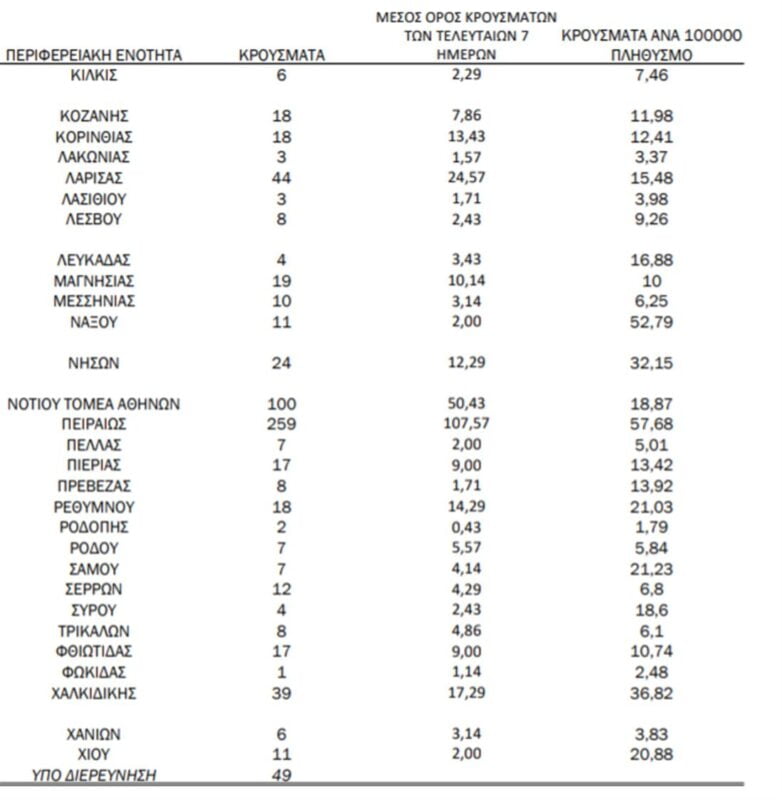 | ΠΕΡΙΦΕΡΕΙΑΚΗ ΕΝΟΤΗΤΑ | ΚΡΟΥΣΜΑΤΑ | ΜΕΣΟΣ ΟΡΟΣ ΚΡΟΥΣΜΑΤΩΝ ΤΩΝ ΤΕΛΕΥΤΑΙΩΝ 7 ΗΜΕΡΩΝ | ΚΡΟΥΣΜΑΤΑ ΑΝΑ 100000 ΠΛΗΘΥΣΜΟ |
|---|---|---|---|
| ΚΙΛΚΙΣ | 6 | 2,29 | 7,46 |
| ΚΟΖΑΝΗΣ | 18 | 7,86 | 11,98 |
| ΚΟΡΙΝΘΙΑΣ | 18 | 13,43 | 12,41 |
| ΛΑΚΩΝΙΑΣ | 3 | 1,57 | 3,37 |
| ΛΑΡΙΣΑΣ | 44 | 24,57 | 15,48 |
| ΛΑΣΙΘΙΟΥ | 3 | 1,71 | 3,98 |
| ΛΕΣΒΟΥ | 8 | 2,43 | 9,26 |
| ΛΕΥΚΑΔΑΣ | 4 | 3,43 | 16,88 |
| ΜΑΓΝΗΣΙΑΣ | 19 | 10,14 | 10 |
| ΜΕΣΣΗΝΙΑΣ | 10 | 3,14 | 6,25 |
| ΝΑΞΟΥ | 11 | 2,00 | 52,79 |
| ΝΗΣΩΝ | 24 | 12,29 | 32,15 |
| ΝΟΤΙΟΥ ΤΟΜΕΑ ΑΘΗΝΩΝ | 100 | 50,43 | 18,87 |
| ΠΕΙΡΑΙΩΣ | 259 | 107,57 | 57,68 |
| ΠΕΛΛΑΣ | 7 | 2,00 | 5,01 |
| ΠΙΕΡΙΑΣ | 17 | 9,00 | 13,42 |
| ΠΡΕΒΕΖΑΣ | 8 | 1,71 | 13,92 |
| ΡΕΘΥΜΝΟΥ | 18 | 14,29 | 21,03 |
| ΡΟΔΟΠΗΣ | 2 | 0,43 | 1,79 |
| ΡΟΔΟΥ | 7 | 5,57 | 5,84 |
| ΣΑΜΟΥ | 7 | 4,14 | 21,23 |
| ΣΕΡΡΩΝ | 12 | 4,29 | 6,8 |
| ΣΥΡΟΥ | 4 | 2,43 | 18,6 |
| ΤΡΙΚΑΛΩΝ | 8 | 4,86 | 6,1 |
| ΦΘΙΩΤΙΔΑΣ | 17 | 9,00 | 10,74 |
| ΦΩΚΙΔΑΣ | 1 | 1,14 | 2,48 |
| ΧΑΛΚΙΔΙΚΗΣ | 39 | 17,29 | 36,82 |
| ΧΑΝΙΩΝ | 6 | 3,14 | 3,83 |
| ΧΙΟΥ | 11 | 2,00 | 20,88 |
| ΥΠΟ ΔΙΕΡΕΥΝΗΣΗ | 49 | | |